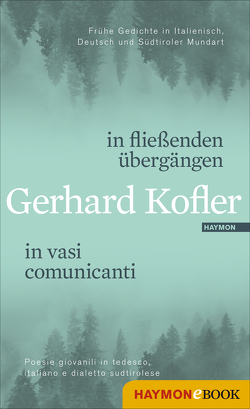 Frühe Gedichte in Italienisch, Deutsch und Südtiroler Mundart

in fließenden übergängen

Gerhard Kofler

HAYMON

in vasi comunicanti

Poesie giovanili in tedesco, italiano e dialetto sudtirolese

HAYMONeBOOK